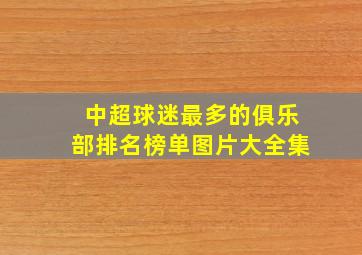 中超球迷最多的俱乐部排名榜单图片大全集